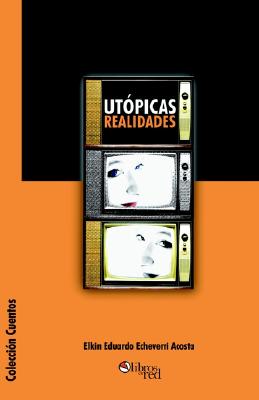 UTÓPICAS
REALIDADES

Colección Cuentos

Elkin Eduardo Echeverri Acosta

libros en red